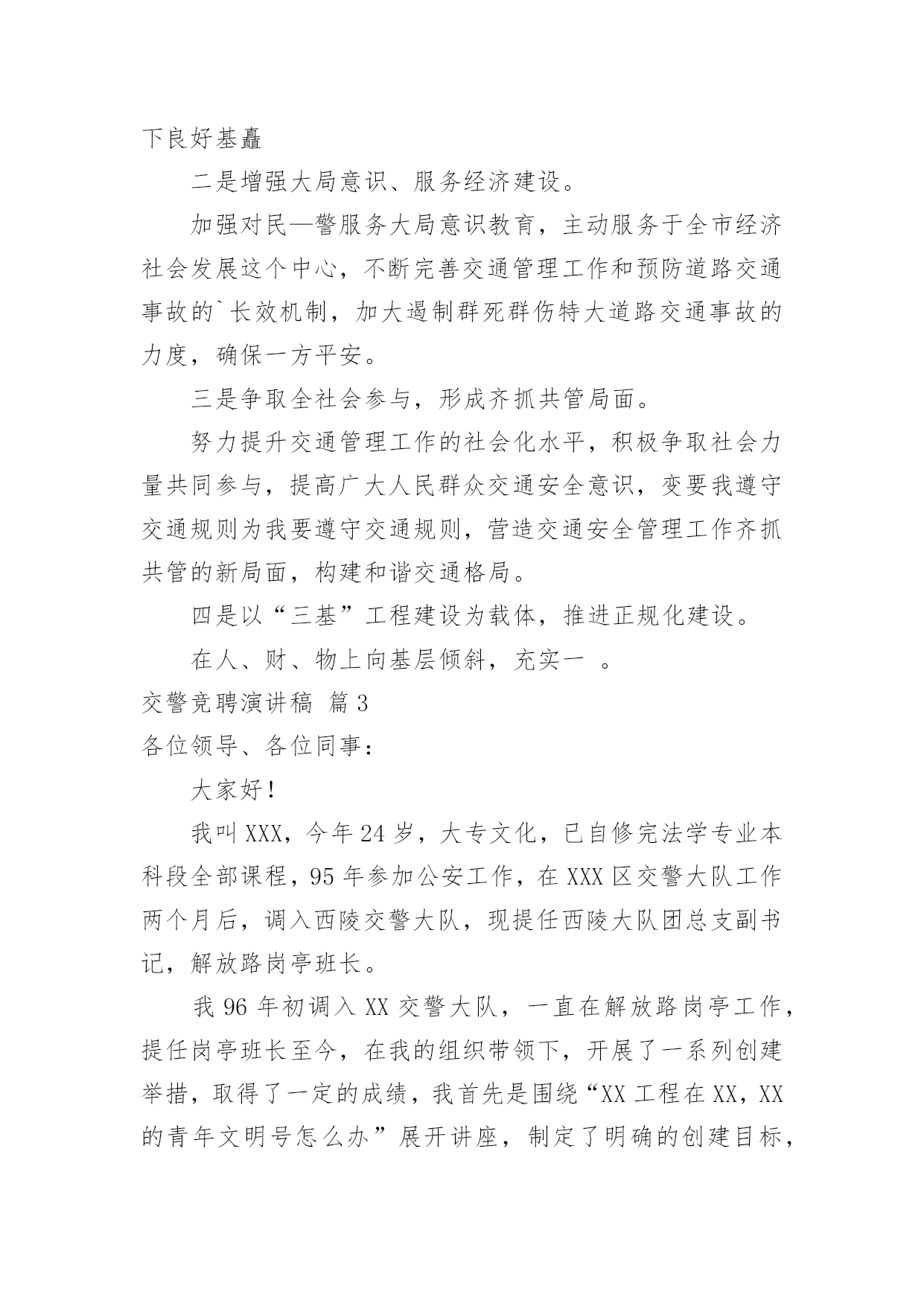 下良好基矗

二是增强大局意识、服务经济建设。

加强对民—警服务大局意识教育，主动服务于全市经济社会发展这个中心，不断完善交通管理工作和预防道路交通事故的`长效机制，加大遏制群死群伤特大道路交通事故的力度，确保一方平安。

三是争取全社会参与，形成齐抓共管局面。

努力提升交通管理工作的社会化水平，积极争取社会力量共同参与，提高广大人民群众交通安全意识，变要我遵守交通规则为我要遵守交通规则，营造交通安全管理工作齐抓共管的新局面，构建和谐交通格局。

四是以“三基”工程建设为载体，推进正规化建设。

在人、财、物上向基层倾斜，充实一 。

交警竞聘演讲稿 篇3

各位领导、各位同事：

大家好！

我叫XXX，今年24岁，大专文化，已自修完法学专业本科段全部课程，95年参加公安工作，在XXX区交警大队工作两个月后，调入西陵交警大队，现提任西陵大队团总支副书记，解放路岗亭班长。

我96年初调入XX交警大队，一直在解放路岗亭工作，提任岗亭班长至今，在我的组织带领下，开展了一系列创建举措，取得了一定的成绩，我首先是围绕“XX工程在XX，XX的青年文明号怎么办”展开讲座，制定了明确的创建目标，